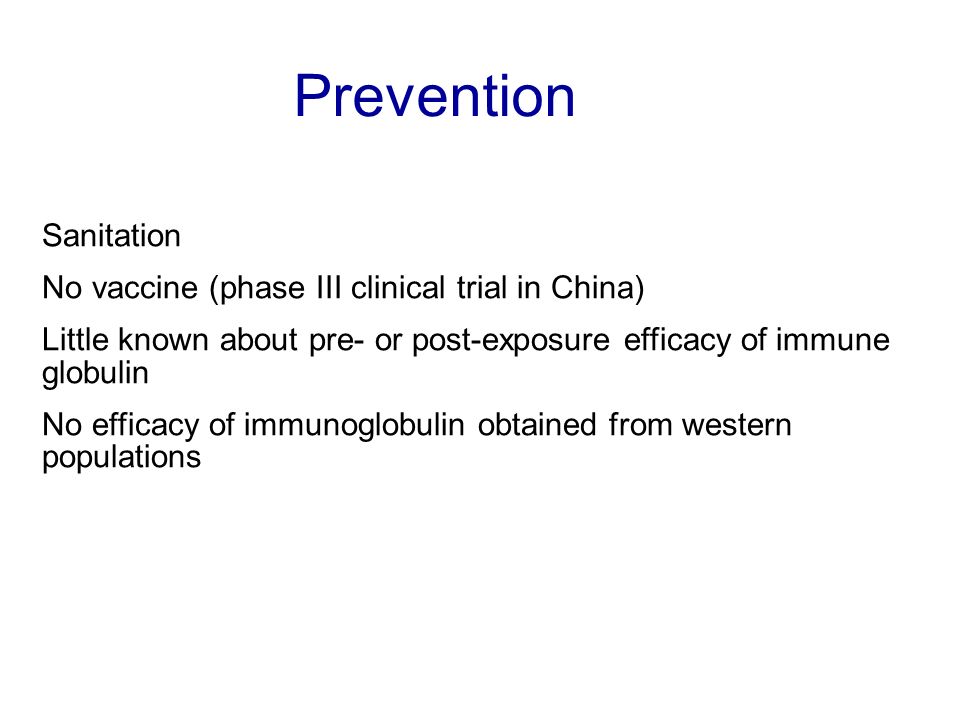 Prevention

Sanitation

No vaccine (phase III clinical trial in China)

Little known about pre- or post-exposure efficacy of immune globulin

No efficacy of immunoglobulin obtained from western populations